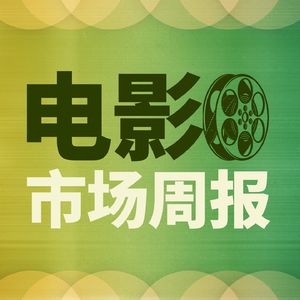 电影
市场周报